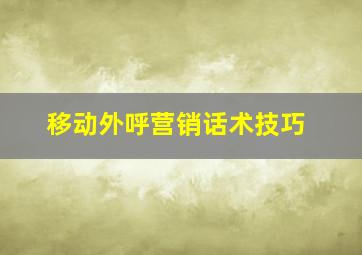 移动外呼营销话术技巧